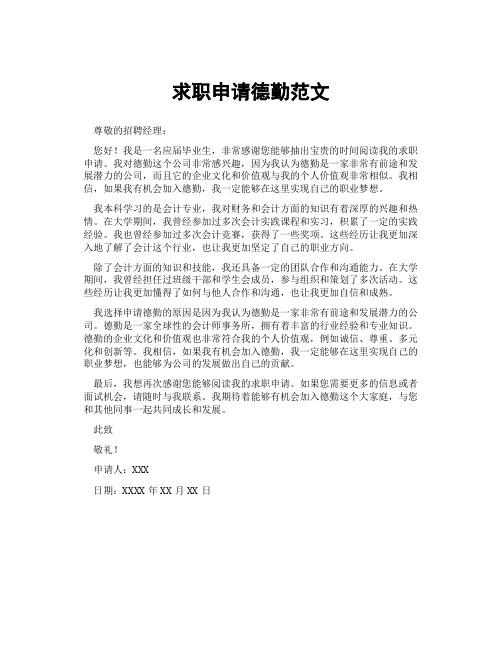 求职申请德勤范文

尊敬的招聘经理：

您好！我是一名应届毕业生，非常感谢您能够抽出宝贵的时间阅读我的求职申请。我对德勤这个公司非常感兴趣，因为我认为德勤是一家非常有前途和发展潜力的公司，而且它的企业文化和价值观与我的个人价值观非常相似。我相信，如果我有机会加入德勤，我一定能够在这里实现自己的职业梦想。

我本科学习的是会计专业，我对财务和会计方面的知识有着深厚的兴趣和热情。在大学期间，我曾经参加过多次会计实践课程和实习，积累了一定的实践经验。我也曾经参加过多次会计竞赛，获得了一些奖项。这些经历让我更加深入地了解了会计这个行业，也让我更加坚定了自己的职业方向。

除了会计方面的知识和技能，我还具备一定的团队合作和沟通能力。在大学期间，我曾经担任过班级干部和学生会成员，参与组织和策划了多次活动。这些经历让我更加懂得了如何与他人合作和沟通，也让我更加自信和成熟。

我选择申请德勤的原因是因为我认为德勤是一家非常有前途和发展潜力的公司。德勤是一家全球性的会计师事务所，拥有着丰富的行业经验和专业知识。德勤的企业文化和价值观也非常符合我的个人价值观，例如诚信、尊重、多元化和创新等。我相信，如果我有机会加入德勤，我一定能够在这里实现自己的职业梦想，也能够为公司的发展做出自己的贡献。

最后，我想再次感谢您能够阅读我的求职申请。如果您需要更多的信息或者面试机会，请随时与我联系。我期待着能够有机会加入德勤这个大家庭，与您和其他同事一起共同成长和发展。

此致

敬礼！

申请人：XXX

日期：XXXX 年 XX 月 XX 日